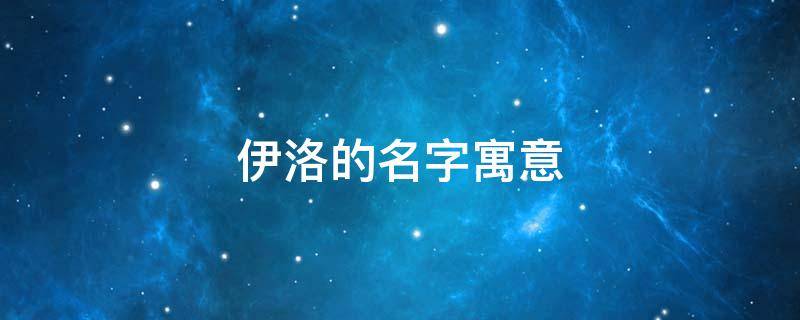 伊洛的名字寓意